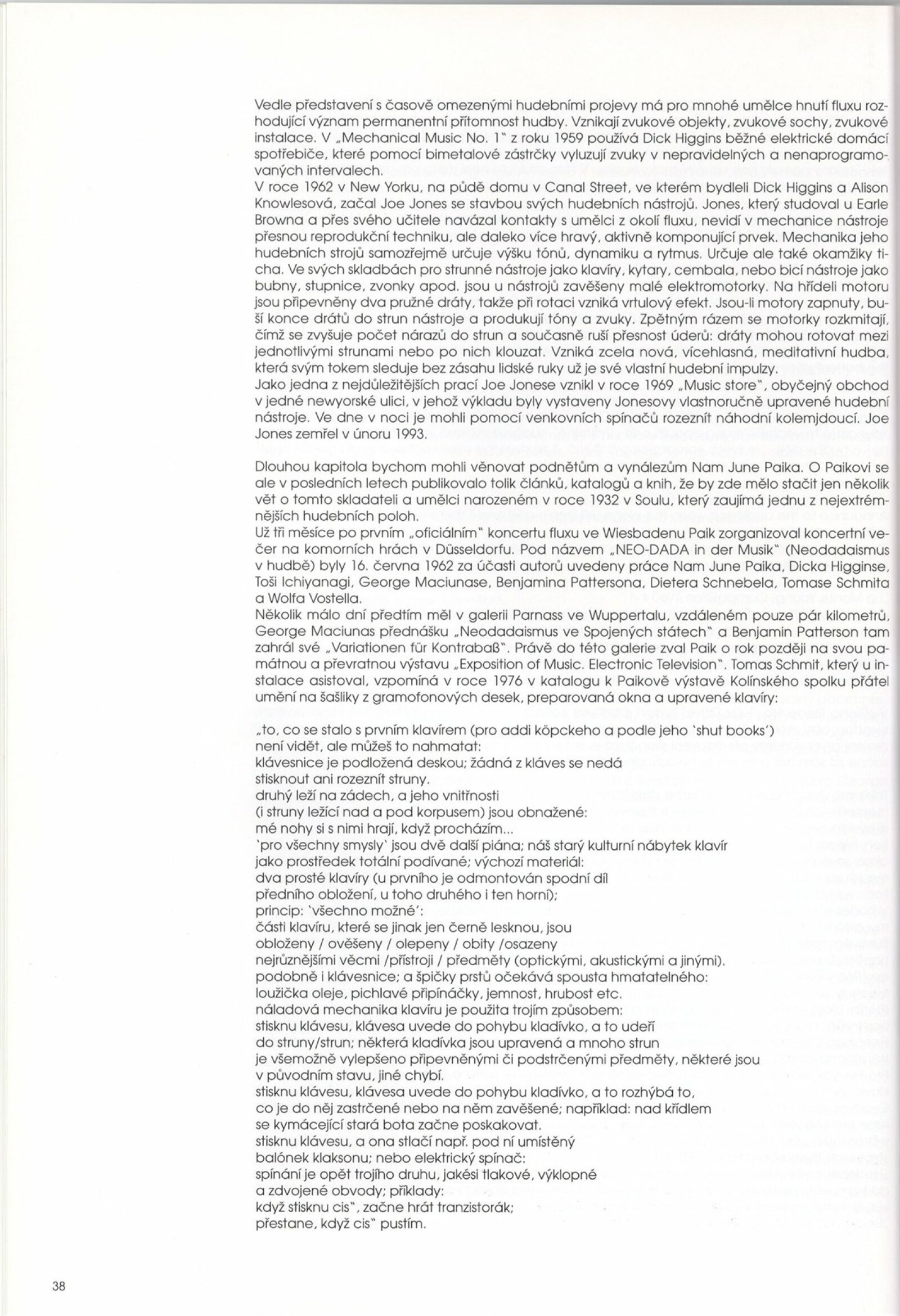 Vedle představení s časově omezenými hudebními projevy má pro mnohé umělce hnutí fluxu rozhodující význam permanentní přítomnost hudby. Vznikají zvukové objekty, zvukové sochy, zvukové instalace. V „Mechanical Music No. 1" z roku 1959 používá Dick Higgins běžné elektrické domácí spotřebiče, které pomocí bimetalové zástrčky vyluzují zvuky v nepravidelných a nenaprogramovaných intervalech.
V roce 1962 v New Yorku, na půdě domu v Canal Street, ve kterém bydleli Dick Higgins a Alison Knowlesová, začal Joe Jones se stavbou svých hudebních nástrojů. Jones, který studoval u Earle Browna a přes svého učitele navázal kontakty s umělci z okolí fluxu, nevidí v mechanice nástroje přesnou reprodukční techniku, ale daleko více hravý, aktivně komponující prvek. Mechanika jeho hudebních strojů samozřejmě určuje výšku tónů, dynamiku a rytmus. Určuje ale také okamžiky ticha. Ve svých skladbách pro strunné nástroje jako klavíry, kytary, cembala, nebo bicí nástroje jako bubny, stupnice, zvonky apod. jsou u nástrojů zavěšeny malé elektromotorky. Na hřídeli motoru jsou připevněny dva pružné dráty, takže při rotaci vzniká vrtulový efekt. Jsou-li motory zapnuty, buší konce drátů do strun nástroje a produkují tóny a zvuky. Zpětným rázem se motorky rozkmitají, čímž se zvyšuje počet nárazů do strun a současně ruší přesnost úderů: dráty mohou rotovat mezi jednotlivými strunami nebo po nich klouzat. Vzniká zcela nová, vícehlasná, meditativní hudba, která svým tokem sleduje bez zásahu lidské ruky už je své vlastní hudební impulzy.
Jako jedna z nejdůležitějších prací Joe Jonese vznikl v roce 1969 „Music store", obyčejný obchod v jedné newyorské ulici, v jehož výkladu byly vystaveny Jonesovy vlastnoručně upravené hudební nástroje. Ve dne v noci je mohli pomocí venkovních spínačů rozeznít náhodní kolemjdoucí. Joe Jones zemřel v únoru 1993.

Dlouhou kapitola bychom mohli věnovat podnětům a vynálezům Nam June Paika. O Paikovi se ale v posledních letech publikovalo tolik článků, katalogů a knih, že by zde mělo stačit jen několik vět o tomto skladateli a umělci narozeném v roce 1932 v Soulu, který zaujímá jednu z nejextrémnějších hudebních poloh.
Už tři měsíce po prvním „oficiálním" koncertu fluxu ve Wiesbadenu Paik zorganizoval koncertní večer na komorních hrách v Düsseldorfu. Pod názvem „NEO-DADA in der Musik" (Neodadaismus v hudbě) byly 16. června 1962 za účasti autorů uvedeny práce Nam June Paika, Dicka Higginse, Toši Ichiyanagi, George Maciunase, Benjamina Pattersona, Dietera Schnebela, Tomase Schmita a Wolfa Vostella.
Několik málo dní předtím měl v galerii Parnass ve Wuppertalu, vzdáleném pouze pár kilometrů, George Maciunas přednášku „Neodadaismus ve Spojených státech" a Benjamin Patterson tam zahrál své „Variationen für Kontrabaß". Právě do této galerie zval Paik o rok později na svou památnou a převratnou výstavu „Exposition of Music. Electronic Television". Tomas Schmit, který u instalace asistoval, vzpomíná v roce 1976 v katalogu k Paikově výstavě Kolínského spolku přátel umění na šašliky z gramofonových desek, preparovaná okna a upravené klavíry:

„to, co se stalo s prvním klavírem (pro addi köpckeho a podle jeho 'shut books')
není vidět, ale můžeš to nahmatat:
klávesnice je podložená deskou; žádná z kláves se nedá
stisknout ani rozeznít struny.
druhý leží na zádech, a jeho vnitřnosti
(i struny ležící nad a pod korpusem) jsou obnažené:
mé nohy si s nimi hrají, když procházím...
'pro všechny smysly' jsou dvě další piána; náš starý kulturní nábytek klavír
jako prostředek totální podívané; výchozí materiál:
dva prosté klavíry (u prvního je odmontován spodní díl
předního obložení, u toho druhého i ten horní);
princip: 'všechno možné':
části klavíru, které se jinak jen černě lesknou, jsou
obloženy / ověšeny / olepeny / obity /osazeny
nejrůznějšími věcmi /přístroji / předměty (optickými, akustickými a jinými).
podobně i klávesnice; a špičky prstů očekává spousta hmatatelného:
loužička oleje, pichlavé připínáčky, jemnost, hrubost etc.
náladová mechanika klavíru je použita trojím způsobem:
stisknu klávesu, klávesa uvede do pohybu kladívko, a to udeří
do struny/strun; některá kladívka jsou upravená a mnoho strun
je všemožně vylepšeno připevněnými či podstrčenými předměty, některé jsou
v původním stavu, jiné chybí.
stisknu klávesu, klávesa uvede do pohybu kladívko, a to rozhýbá to,
co je do něj zastrčené nebo na něm zavěšené; například: nad křídlem
se kymácející stará bota začne poskakovat.
stisknu klávesu, a ona stlačí např. pod ní umístěný
balónek klaksonu; nebo elektrický spínač:
spínání je opět trojího druhu, jakési tlakové, výklopné
a zdvojené obvody; příklady:
když stisknu cis", začne hrát tranzistorák;
přestane, když cis" pustím.

38